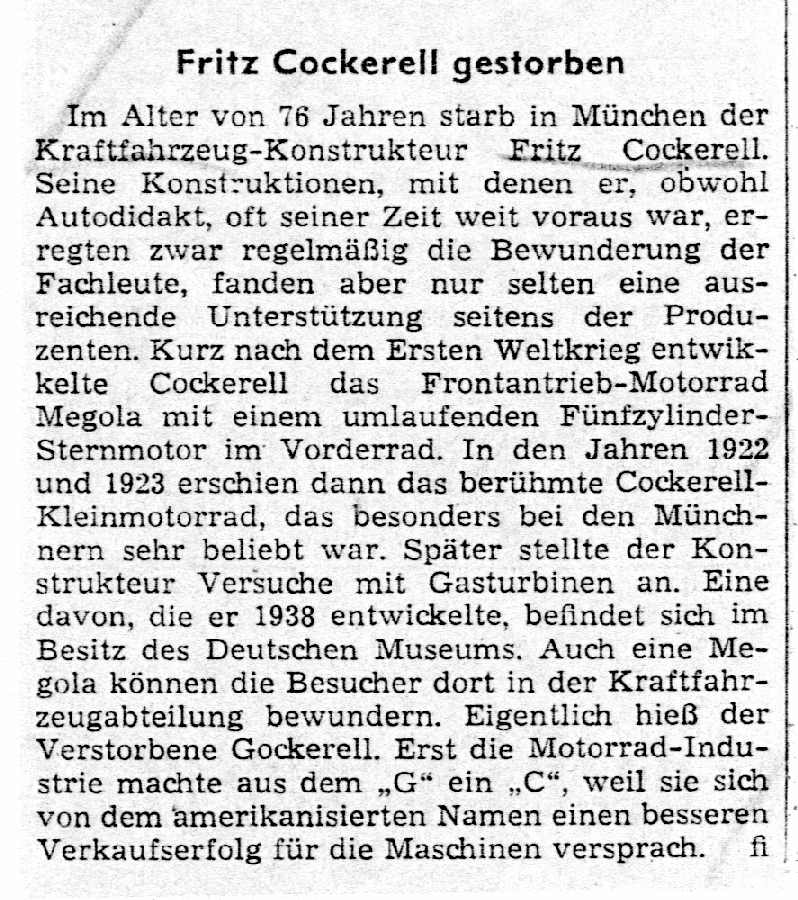 Fritz Cockerell gestorben

Im Alter von 76 Jahren starb in München der Kraftfahrzeug-Konstrukteur Fritz Cockerell. Seine Konstruktionen, mit denen er, obwohl Autodidakt, oft seiner Zeit weit voraus war, erregten zwar regelmäßig die Bewunderung der Fachleute, fanden aber nur selten eine ausreichende Unterstützung seitens der Produzenten. Kurz nach dem Ersten Weltkrieg entwikkelte Cockerell das Frontantrieb-Motorrad Megola mit einem umlaufenden Fünfzylinder-Sternmotor im Vorderrad. In den Jahren 1922 und 1923 erschien dann das berühmte Cockerell-Kleinmotorrad, das besonders bei den Münchnern sehr beliebt war. Später stellte der Konstrukteur Versuche mit Gasturbinen an. Eine davon, die er 1938 entwickelte, befindet sich im Besitz des Deutschen Museums. Auch eine Megola können die Besucher dort in der Kraftfahrzeugabteilung bewundern. Eigentlich hieß der Verstorbene Gockerell. Erst die Motorrad-Industrie machte aus dem „G“ ein „C“, weil sie sich von dem amerikanisierten Namen einen besseren Verkaufserfolg für die Maschinen versprach. fi